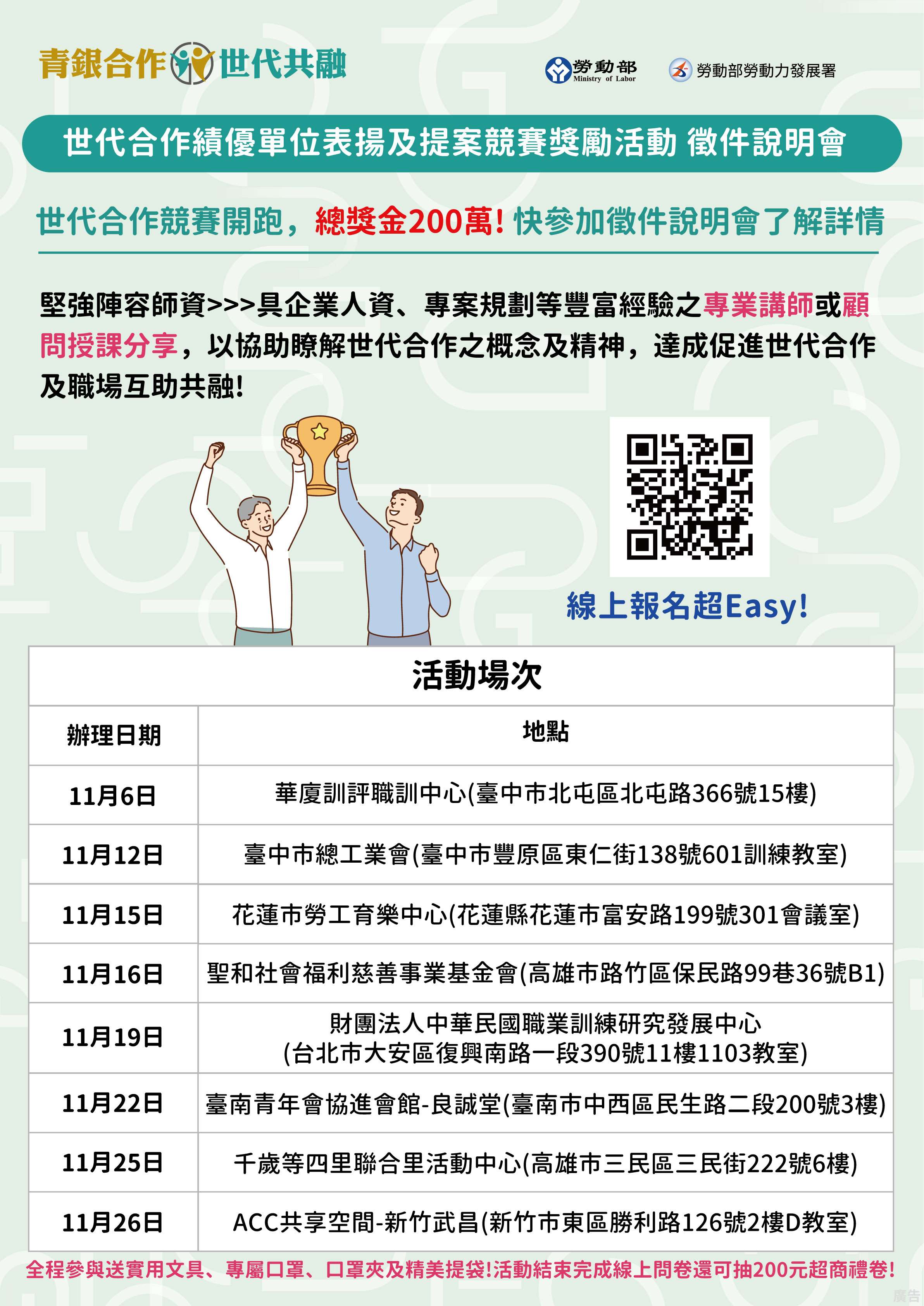 青銀合作 世代共融

勞動部
Ministry of Labor

勞動部勞動力發展署

世代合作績優單位表揚及提案競賽獎勵活動 徵件說明會

世代合作競賽開跑，總獎金200萬！快參加徵件說明會了解詳情

堅強陣容師資>>>具企業人資、專案規劃等豐富經驗之專業講師或顧問授課分享，以協助瞭解世代合作之概念及精神，達成促進世代合作及職場互助共融！

線上報名超Easy!

| 活動場次 | |
|---|---|
| 辦理日期 | 地點 |
| 11月6日 | 華廈訓評職訓中心(臺中市北屯區北屯路366號15樓) |
| 11月12日 | 臺中市總工業會(臺中市豐原區東仁街138號601訓練教室) |
| 11月15日 | 花蓮市勞工育樂中心(花蓮縣花蓮市富安路199號301會議室) |
| 11月16日 | 聖和社會福利慈善事業基金會(高雄市路竹區保民路99巷36號B1) |
| 11月19日 | 財團法人中華民國職業訓練研究發展中心 (台北市大安區復興南路一段390號11樓1103教室) |
| 11月22日 | 臺南青年會協進會館-良誠堂(臺南市中西區民生路二段200號3樓) |
| 11月25日 | 千歲等四里聯合里活動中心(高雄市三民區三民街222號6樓) |
| 11月26日 | ACC共享空間-新竹武昌(新竹市東區勝利路126號2樓D教室) |

全程參與送實用文具、專屬口罩、口罩夾及精美提袋!活動結束完成線上問卷還可抽200元超商禮卷!

廣告